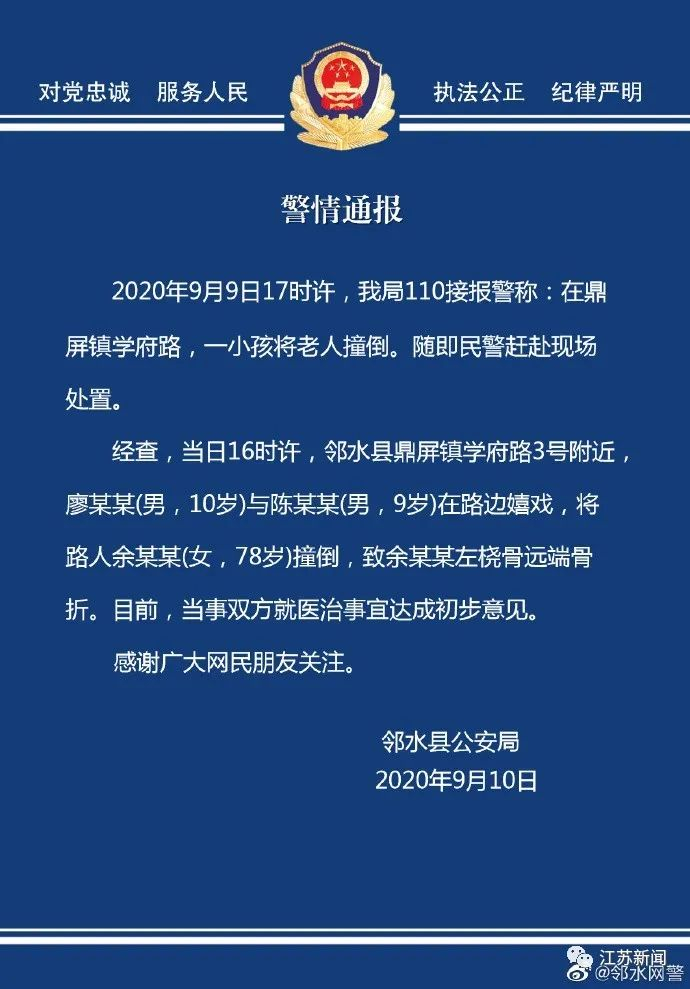 对党忠诚　服务人民　执法公正　纪律严明

警情通报

2020年9月9日17时许，我局110接报警称：在鼎屏镇学府路，一小孩将老人撞倒。随即民警赶赴现场处置。

经查，当日16时许，邻水县鼎屏镇学府路3号附近，廖某某(男，10岁)与陈某某(男，9岁)在路边嬉戏，将路人余某某(女，78岁)撞倒，致余某某左桡骨远端骨折。目前，当事双方就医治事宜达成初步意见。

感谢广大网民朋友关注。

邻水县公安局
2020年9月10日

江苏新闻
@邻水网警